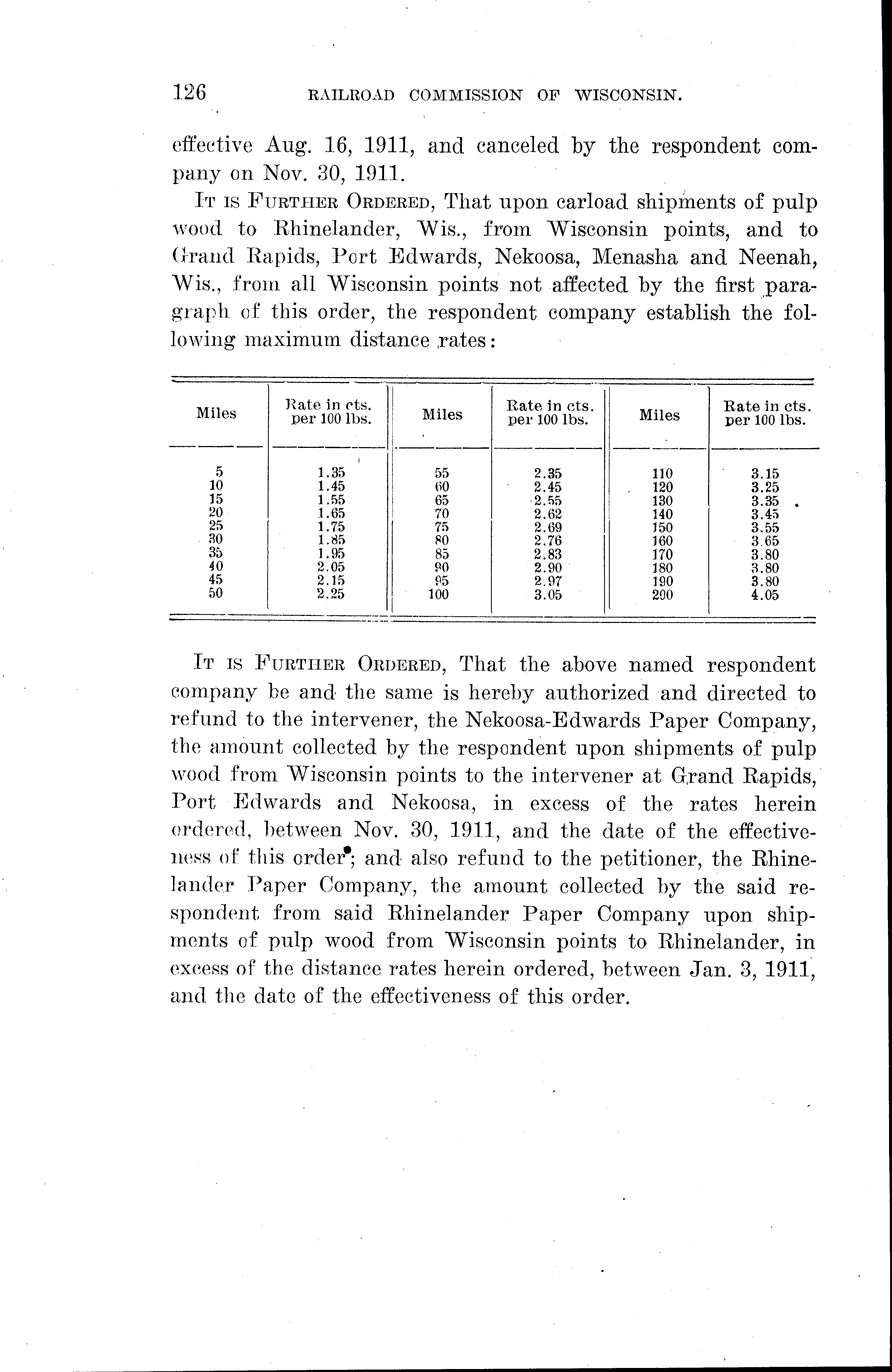 126 RAILROAD COMMISSION OF WISCONSIN.

effective Aug. 16, 1911, and canceled by the respondent company on Nov. 30, 1911.

IT IS FURTHER ORDERED, That upon carload shipments of pulp wood to Rhinelander, Wis., from Wisconsin points, and to Grand Rapids, Port Edwards, Nekoosa, Menasha and Neenah, Wis., from all Wisconsin points not affected by the first paragraph of this order, the respondent company establish the following maximum distance rates:

| Miles | Rate in cts. per 100 lbs. | Miles | Rate in cts. per 100 lbs. | Miles | Rate in cts. per 100 lbs. |
|---|---|---|---|---|---|
| 5 | 1.35 | 55 | 2.35 | 110 | 3.15 |
| 10 | 1.45 | 60 | 2.45 | 120 | 3.25 |
| 15 | 1.55 | 65 | 2.55 | 130 | 3.35 |
| 20 | 1.65 | 70 | 2.62 | 140 | 3.45 |
| 25 | 1.75 | 75 | 2.69 | 150 | 3.55 |
| 30 | 1.85 | 80 | 2.76 | 160 | 3.65 |
| 35 | 1.95 | 85 | 2.83 | 170 | 3.80 |
| 40 | 2.05 | 90 | 2.90 | 180 | 3.80 |
| 45 | 2.15 | 95 | 2.97 | 190 | 3.80 |
| 50 | 2.25 | 100 | 3.05 | 200 | 4.05 |

IT IS FURTHER ORDERED, That the above named respondent company be and the same is hereby authorized and directed to refund to the intervener, the Nekoosa-Edwards Paper Company, the amount collected by the respondent upon shipments of pulp wood from Wisconsin points to the intervener at Grand Rapids, Port Edwards and Nekoosa, in excess of the rates herein ordered, between Nov. 30, 1911, and the date of the effectiveness of this order; and also refund to the petitioner, the Rhinelander Paper Company, the amount collected by the said respondent from said Rhinelander Paper Company upon shipments of pulp wood from Wisconsin points to Rhinelander, in excess of the distance rates herein ordered, between Jan. 3, 1911, and the date of the effectiveness of this order.